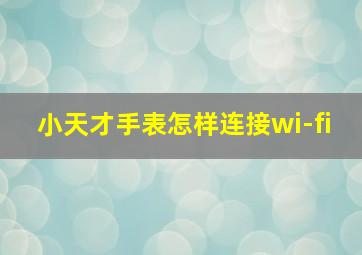 小天才手表怎样连接wi-fi